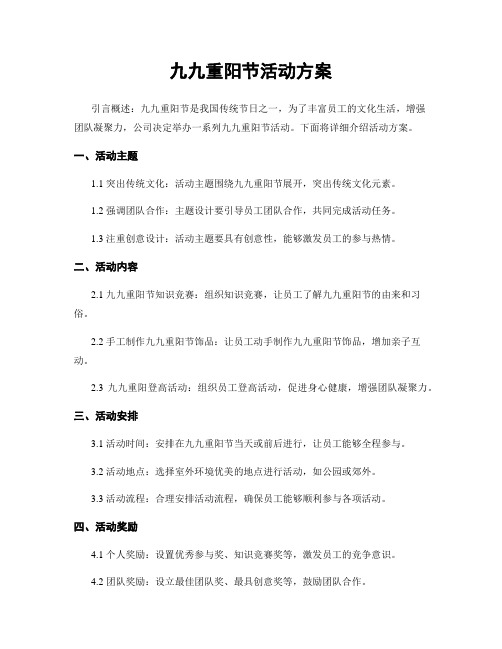 九九重阳节活动方案

引言概述：九九重阳节是我国传统节日之一，为了丰富员工的文化生活，增强团队凝聚力，公司决定举办一系列九九重阳节活动。下面将详细介绍活动方案。

一、活动主题

1.1 突出传统文化：活动主题围绕九九重阳节展开，突出传统文化元素。

1.2 强调团队合作：主题设计要引导员工团队合作，共同完成活动任务。

1.3 注重创意设计：活动主题要具有创意性，能够激发员工的参与热情。

二、活动内容

2.1 九九重阳节知识竞赛：组织知识竞赛，让员工了解九九重阳节的由来和习俗。

2.2 手工制作九九重阳节饰品：让员工动手制作九九重阳节饰品，增加亲子互动。

2.3 九九重阳登高活动：组织员工登高活动，促进身心健康，增强团队凝聚力。

三、活动安排

3.1 活动时间：安排在九九重阳节当天或前后进行，让员工能够全程参与。

3.2 活动地点：选择室外环境优美的地点进行活动，如公园或郊外。

3.3 活动流程：合理安排活动流程，确保员工能够顺利参与各项活动。

四、活动奖励

4.1 个人奖励：设置优秀参与奖、知识竞赛奖等，激发员工的竞争意识。

4.2 团队奖励：设立最佳团队奖、最具创意奖等，鼓励团队合作。